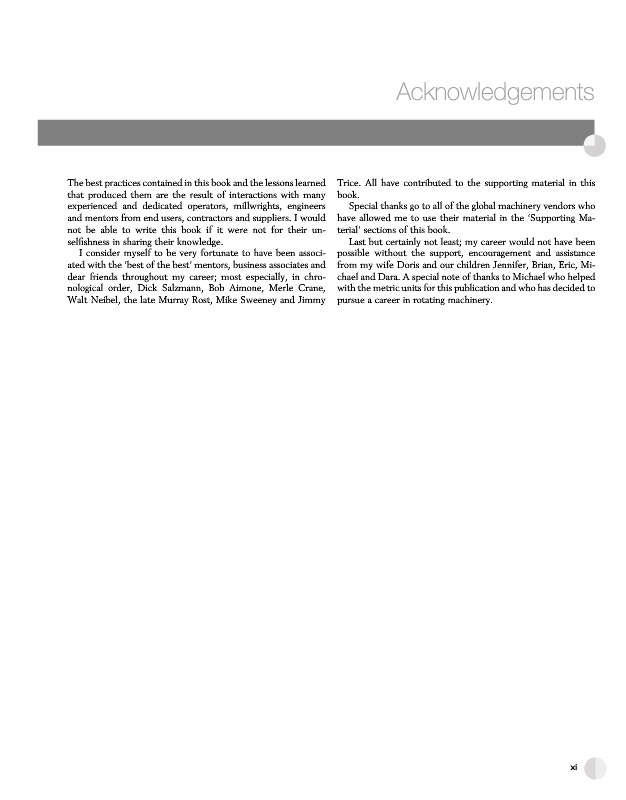 Acknowledgements

The best practices contained in this book and the lessons learned that produced them are the result of interactions with many experienced and dedicated operators, millwrights, engineers and mentors from end users, contractors and suppliers. I would not be able to write this book if it were not for their unselfishness in sharing their knowledge.

I consider myself to be very fortunate to have been associated with the 'best of the best' mentors, business associates and dear friends throughout my career; most especially, in chronological order, Dick Salzmann, Bob Aimone, Merle Crane, Walt Neibel, the late Murray Rost, Mike Sweeney and Jimmy Trice. All have contributed to the supporting material in this book.

Special thanks go to all of the global machinery vendors who have allowed me to use their material in the 'Supporting Material' sections of this book.

Last but certainly not least; my career would not have been possible without the support, encouragement and assistance from my wife Doris and our children Jennifer, Brian, Eric, Michael and Dara. A special note of thanks to Michael who helped with the metric units for this publication and who has decided to pursue a career in rotating machinery.

xi